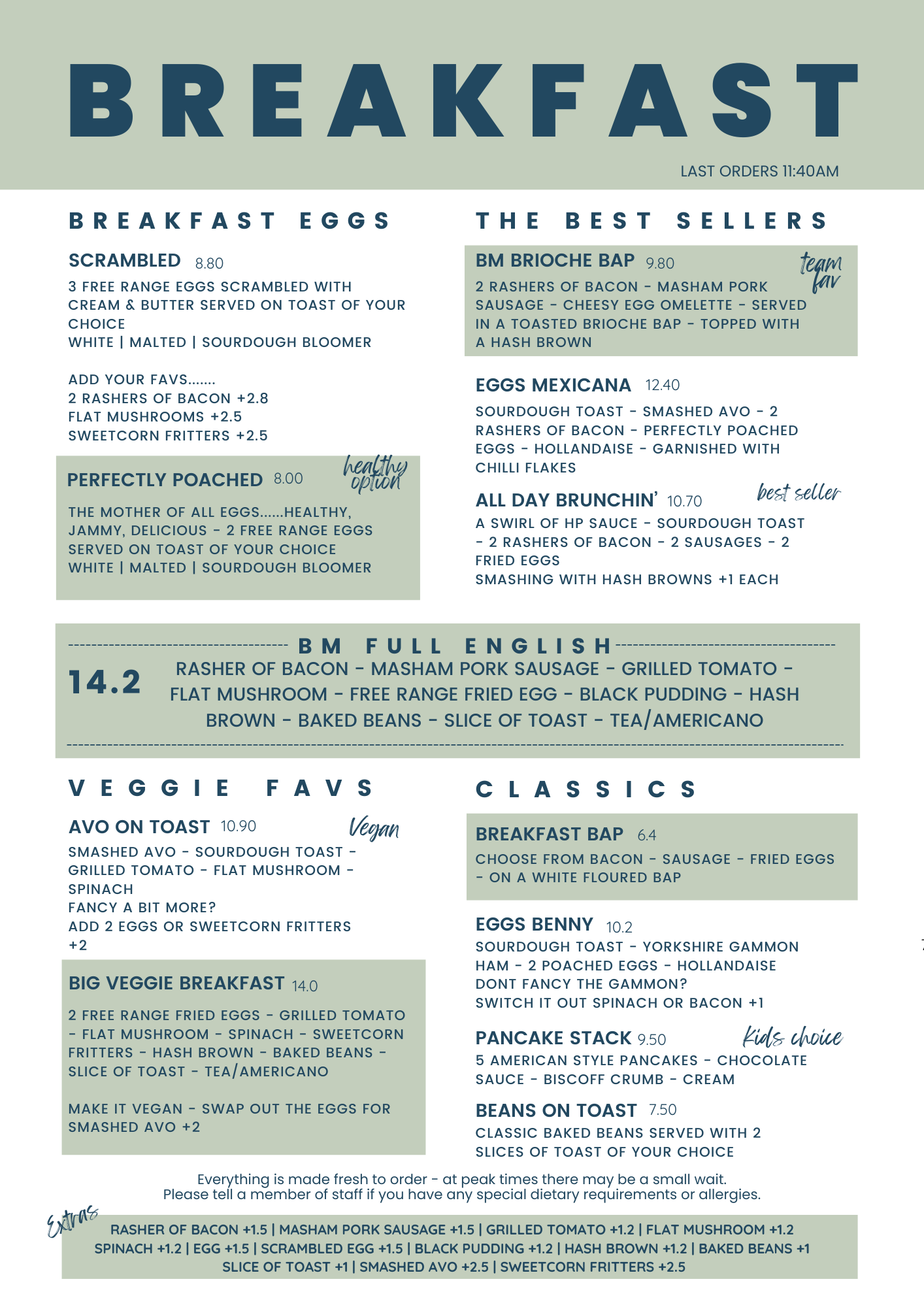 BREAKFAST

LAST ORDERS 11:40AM

BREAKFAST EGGS

SCRAMBLED 8.80

3 FREE RANGE EGGS SCRAMBLED WITH CREAM & BUTTER SERVED ON TOAST OF YOUR CHOICE
WHITE | MALTED | SOURDOUGH BLOOMER

ADD YOUR FAVS.......
2 RASHERS OF BACON +2.8
FLAT MUSHROOMS +2.5
SWEETCORN FRITTERS +2.5

PERFECTLY POACHED 8.00 healthy option

THE MOTHER OF ALL EGGS......HEALTHY, JAMMY, DELICIOUS - 2 FREE RANGE EGGS SERVED ON TOAST OF YOUR CHOICE
WHITE | MALTED | SOURDOUGH BLOOMER

THE BEST SELLERS

BM BRIOCHE BAP 9.80 team fav

2 RASHERS OF BACON - MASHAM PORK SAUSAGE - CHEESY EGG OMELETTE - SERVED IN A TOASTED BRIOCHE BAP - TOPPED WITH A HASH BROWN

EGGS MEXICANA 12.40

SOURDOUGH TOAST - SMASHED AVO - 2 RASHERS OF BACON - PERFECTLY POACHED EGGS - HOLLANDAISE - GARNISHED WITH CHILLI FLAKES

ALL DAY BRUNCHIN' 10.70 best seller

A SWIRL OF HP SAUCE - SOURDOUGH TOAST - 2 RASHERS OF BACON - 2 SAUSAGES - 2 FRIED EGGS
SMASHING WITH HASH BROWNS +1 EACH

BM FULL ENGLISH

14.2 RASHER OF BACON - MASHAM PORK SAUSAGE - GRILLED TOMATO - FLAT MUSHROOM - FREE RANGE FRIED EGG - BLACK PUDDING - HASH BROWN - BAKED BEANS - SLICE OF TOAST - TEA/AMERICANO

VEGGIE FAVS

AVO ON TOAST 10.90 Vegan

SMASHED AVO - SOURDOUGH TOAST - GRILLED TOMATO - FLAT MUSHROOM - SPINACH
FANCY A BIT MORE?
ADD 2 EGGS OR SWEETCORN FRITTERS +2

BIG VEGGIE BREAKFAST 14.0

2 FREE RANGE FRIED EGGS - GRILLED TOMATO - FLAT MUSHROOM - SPINACH - SWEETCORN FRITTERS - HASH BROWN - BAKED BEANS - SLICE OF TOAST - TEA/AMERICANO

MAKE IT VEGAN - SWAP OUT THE EGGS FOR SMASHED AVO +2

CLASSICS

BREAKFAST BAP 6.4

CHOOSE FROM BACON - SAUSAGE - FRIED EGGS - ON A WHITE FLOURED BAP

EGGS BENNY 10.2

SOURDOUGH TOAST - YORKSHIRE GAMMON HAM - 2 POACHED EGGS - HOLLANDAISE
DONT FANCY THE GAMMON?
SWITCH IT OUT SPINACH OR BACON +1

PANCAKE STACK 9.50 Kids choice

5 AMERICAN STYLE PANCAKES - CHOCOLATE SAUCE - BISCOFF CRUMB - CREAM

BEANS ON TOAST 7.50

CLASSIC BAKED BEANS SERVED WITH 2 SLICES OF TOAST OF YOUR CHOICE

Everything is made fresh to order - at peak times there may be a small wait.
Please tell a member of staff if you have any special dietary requirements or allergies.

Extras

RASHER OF BACON +1.5 | MASHAM PORK SAUSAGE +1.5 | GRILLED TOMATO +1.2 | FLAT MUSHROOM +1.2
SPINACH +1.2 | EGG +1.5 | SCRAMBLED EGG +1.5 | BLACK PUDDING +1.2 | HASH BROWN +1.2 | BAKED BEANS +1
SLICE OF TOAST +1 | SMASHED AVO +2.5 | SWEETCORN FRITTERS +2.5